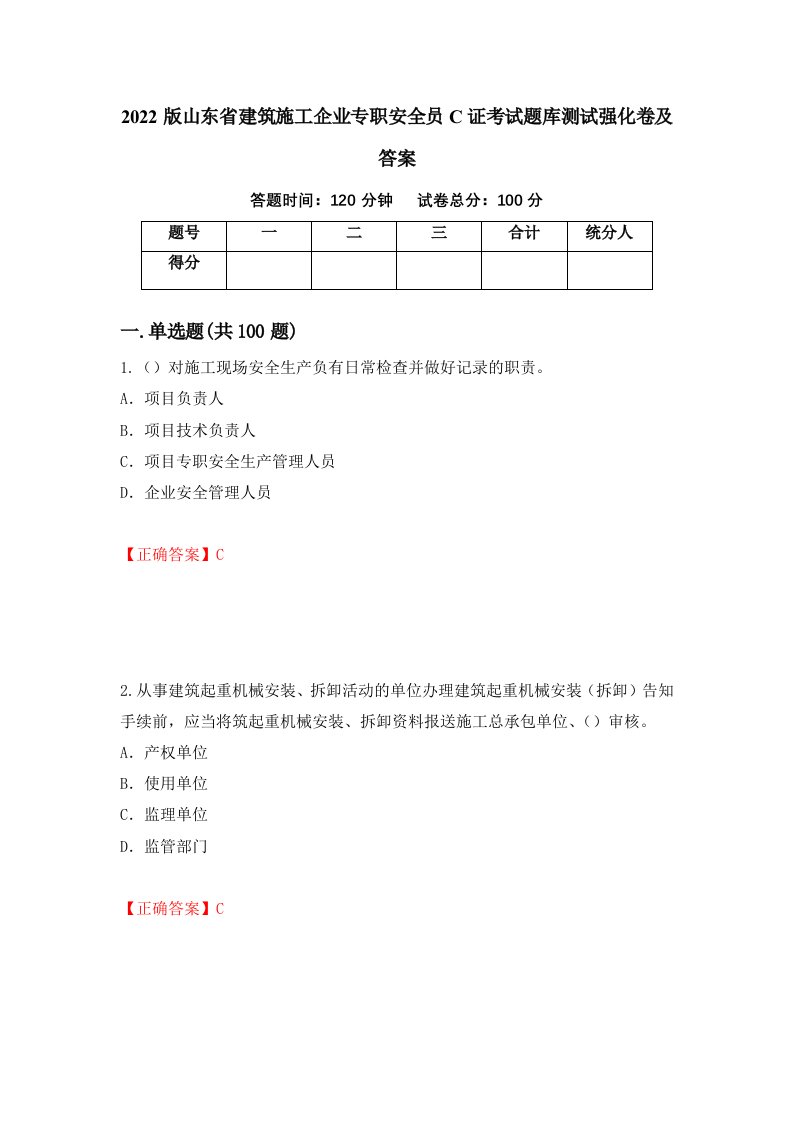 2022 版山东省建筑施工企业专职安全员 C 证考试题库测试强化卷及答案

答题时间：120 分钟　试卷总分：100 分

| 题号 | 一 | 二 | 三 | 合计 | 统分人 |
|---|---|---|---|---|---|
| 得分 | | | | | |

一.单选题(共 100 题)

1.（）对施工现场安全生产负有日常检查并做好记录的职责。
A. 项目负责人
B. 项目技术负责人
C. 项目专职安全生产管理人员
D. 企业安全管理人员

【正确答案】C

2.从事建筑起重机械安装、拆卸活动的单位办理建筑起重机械安装（拆卸）告知手续前，应当将筑起重机械安装、拆卸资料报送施工总承包单位、（）审核。
A. 产权单位
B. 使用单位
C. 监理单位
D. 监管部门

【正确答案】C